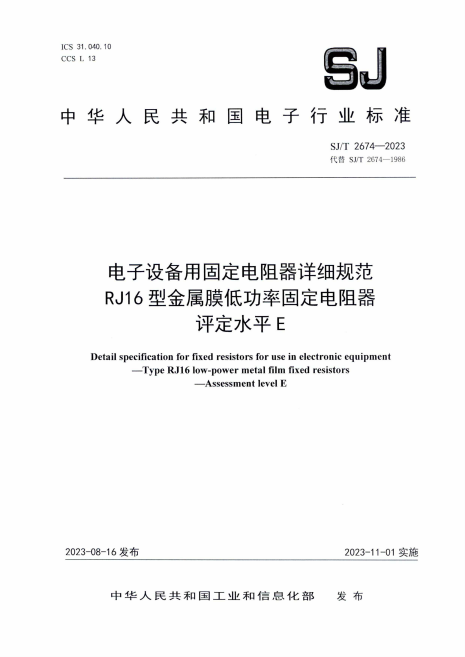 ICS 31.040.10
CCS L 13

SJ

中华人民共和国电子行业标准

SJ/T 2674—2023
代替 SJ/T 2674—1986

电子设备用固定电阻器详细规范
RJ16 型金属膜低功率固定电阻器
评定水平 E

Detail specification for fixed resistors for use in electronic equipment
—Type RJ16 low-power metal film fixed resistors
—Assessment level E

2023-08-16 发布

2023-11-01 实施

中华人民共和国工业和信息化部　发布